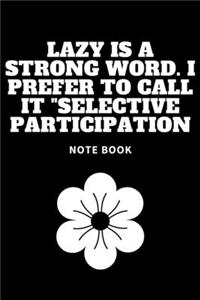 LAZY IS A STRONG WORD. I PREFER TO CALL IT "SELECTIVE PARTICIPATION

NOTE BOOK